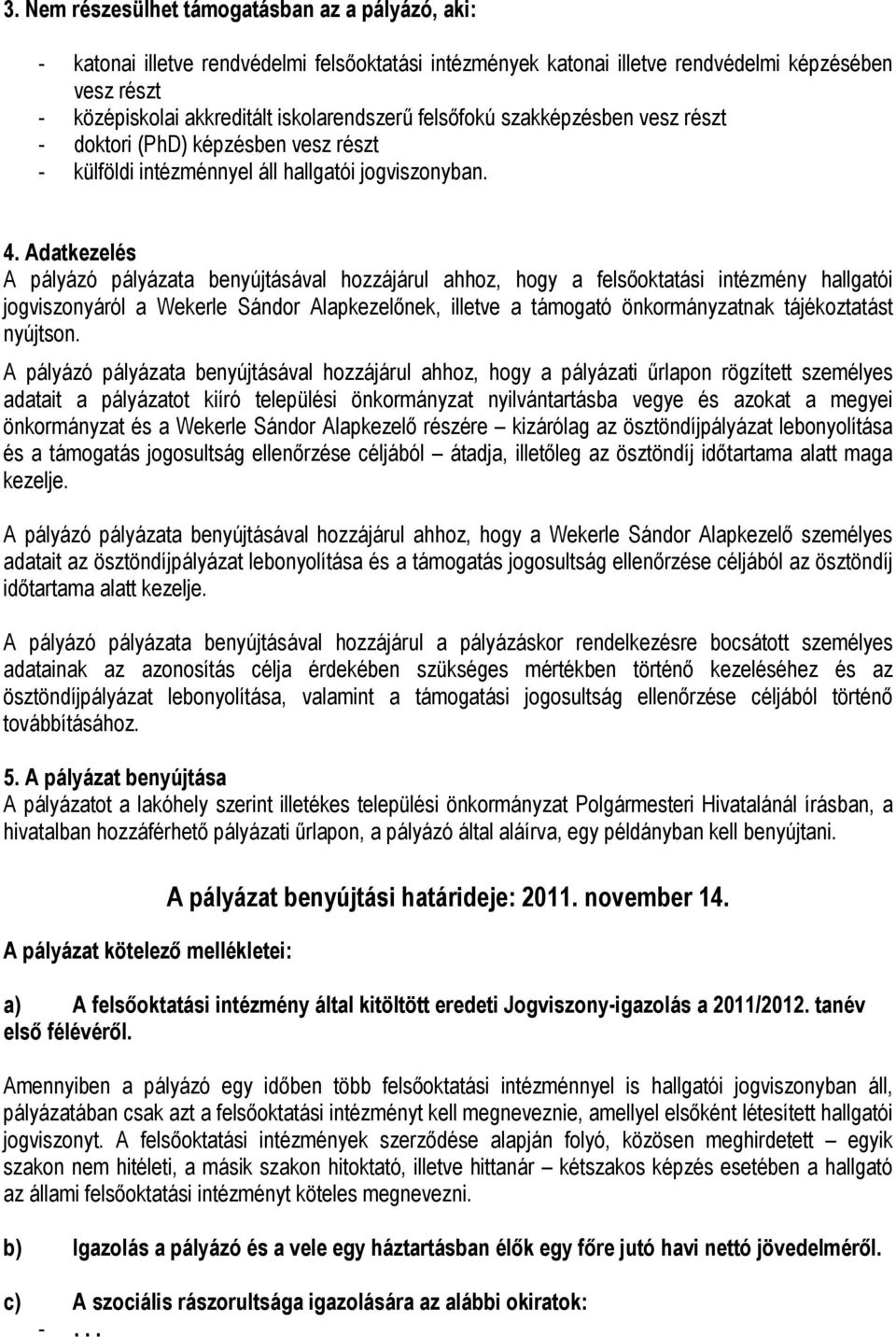 3. Nem részesülhet támogatásban az a pályázó, aki:

- katonai illetve rendvédelmi felsőoktatási intézmények katonai illetve rendvédelmi képzésében vesz részt
- középiskolai akkreditált iskolarendszerű felsőfokú szakképzésben vesz részt
- doktori (PhD) képzésben vesz részt
- külföldi intézménnyel áll hallgatói jogviszonyban.

4. Adatkezelés
A pályázó pályázata benyújtásával hozzájárul ahhoz, hogy a felsőoktatási intézmény hallgatói jogviszonyáról a Wekerle Sándor Alapkezelőnek, illetve a támogató önkormányzatnak tájékoztatást nyújtson.
A pályázó pályázata benyújtásával hozzájárul ahhoz, hogy a pályázati űrlapon rögzített személyes adatait a pályázatot kiíró települési önkormányzat nyilvántartásba vegye és azokat a megyei önkormányzat és a Wekerle Sándor Alapkezelő részére – kizárólag az ösztöndíjpályázat lebonyolítása és a támogatás jogosultság ellenőrzése céljából – átadja, illetőleg az ösztöndíj időtartama alatt maga kezelje.

A pályázó pályázata benyújtásával hozzájárul ahhoz, hogy a Wekerle Sándor Alapkezelő személyes adatait az ösztöndíjpályázat lebonyolítása és a támogatás jogosultság ellenőrzése céljából az ösztöndíj időtartama alatt kezelje.

A pályázó pályázata benyújtásával hozzájárul a pályázáskor rendelkezésre bocsátott személyes adatainak az azonosítás célja érdekében szükséges mértékben történő kezeléséhez és az ösztöndíjpályázat lebonyolítása, valamint a támogatási jogosultság ellenőrzése céljából történő továbbításához.

5. A pályázat benyújtása
A pályázatot a lakóhely szerint illetékes települési önkormányzat Polgármesteri Hivatalánál írásban, a hivatalban hozzáférhető pályázati űrlapon, a pályázó által aláírva, egy példányban kell benyújtani.

A pályázat benyújtási határideje: 2011. november 14.

A pályázat kötelező mellékletei:

a) A felsőoktatási intézmény által kitöltött eredeti Jogviszony-igazolás a 2011/2012. tanév első félévéről.

Amennyiben a pályázó egy időben több felsőoktatási intézménnyel is hallgatói jogviszonyban áll, pályázatában csak azt a felsőoktatási intézményt kell megneveznie, amellyel elsőként létesített hallgatói jogviszonyt. A felsőoktatási intézmények szerződése alapján folyó, közösen meghirdetett – egyik szakon nem hitéleti, a másik szakon hitoktató, illetve hittanár – kétszakos képzés esetében a hallgató az állami felsőoktatási intézményt köteles megnevezni.

b) Igazolás a pályázó és a vele egy háztartásban élők egy főre jutó havi nettó jövedelméről.

c) A szociális rászorultsága igazolására az alábbi okiratok:
- . . .